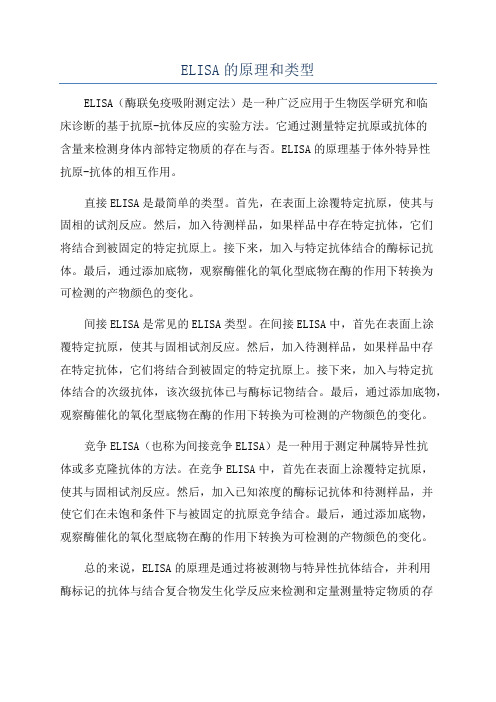 ELISA的原理和类型

ELISA（酶联免疫吸附测定法）是一种广泛应用于生物医学研究和临床诊断的基于抗原-抗体反应的实验方法。它通过测量特定抗原或抗体的含量来检测身体内部特定物质的存在与否。ELISA的原理基于体外特异性抗原-抗体的相互作用。

直接ELISA是最简单的类型。首先，在表面上涂覆特定抗原，使其与固相的试剂反应。然后，加入待测样品，如果样品中存在特定抗体，它们将结合到被固定的特定抗原上。接下来，加入与特定抗体结合的酶标记抗体。最后，通过添加底物，观察酶催化的氧化型底物在酶的作用下转换为可检测的产物颜色的变化。

间接ELISA是常见的ELISA类型。在间接ELISA中，首先在表面上涂覆特定抗原，使其与固相试剂反应。然后，加入待测样品，如果样品中存在特定抗体，它们将结合到被固定的特定抗原上。接下来，加入与特定抗体结合的次级抗体，该次级抗体已与酶标记物结合。最后，通过添加底物，观察酶催化的氧化型底物在酶的作用下转换为可检测的产物颜色的变化。

竞争ELISA（也称为间接竞争ELISA）是一种用于测定种属特异性抗体或多克隆抗体的方法。在竞争ELISA中，首先在表面上涂覆特定抗原，使其与固相试剂反应。然后，加入已知浓度的酶标记抗体和待测样品，并使它们在未饱和条件下与被固定的抗原竞争结合。最后，通过添加底物，观察酶催化的氧化型底物在酶的作用下转换为可检测的产物颜色的变化。

总的来说，ELISA的原理是通过将被测物与特异性抗体结合，并利用酶标记的抗体与结合复合物发生化学反应来检测和定量测量特定物质的存